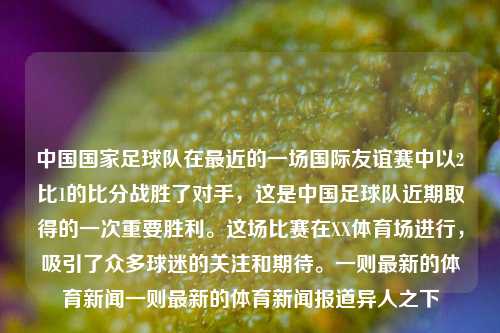 中国国家足球队在最近的一场国际友谊赛中以2比1的比分战胜了对手，这是中国足球队近期取得的一次重要胜利。这场比赛在XX体育场进行，吸引了众多球迷的关注和期待。一则最新的体育新闻一则最新的体育新闻报道异人之下